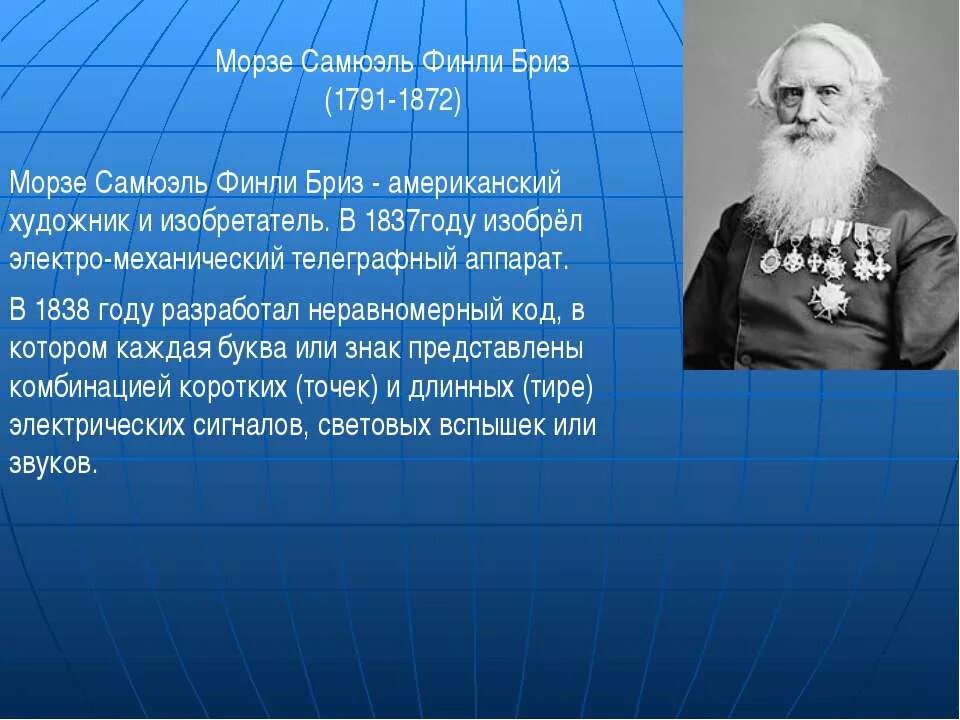 Морзе Самюэль Финли Бриз
(1791-1872)

Морзе Самюэль Финли Бриз - американский художник и изобретатель. В 1837году изобрёл электро-механический телеграфный аппарат.

В 1838 году разработал неравномерный код, в котором каждая буква или знак представлены комбинацией коротких (точек) и длинных (тире) электрических сигналов, световых вспышек или звуков.